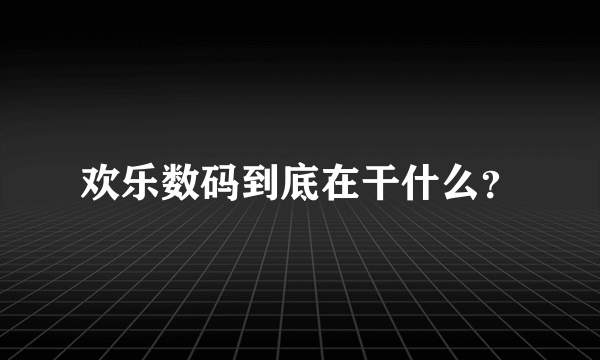 欢乐数码到底在干什么?